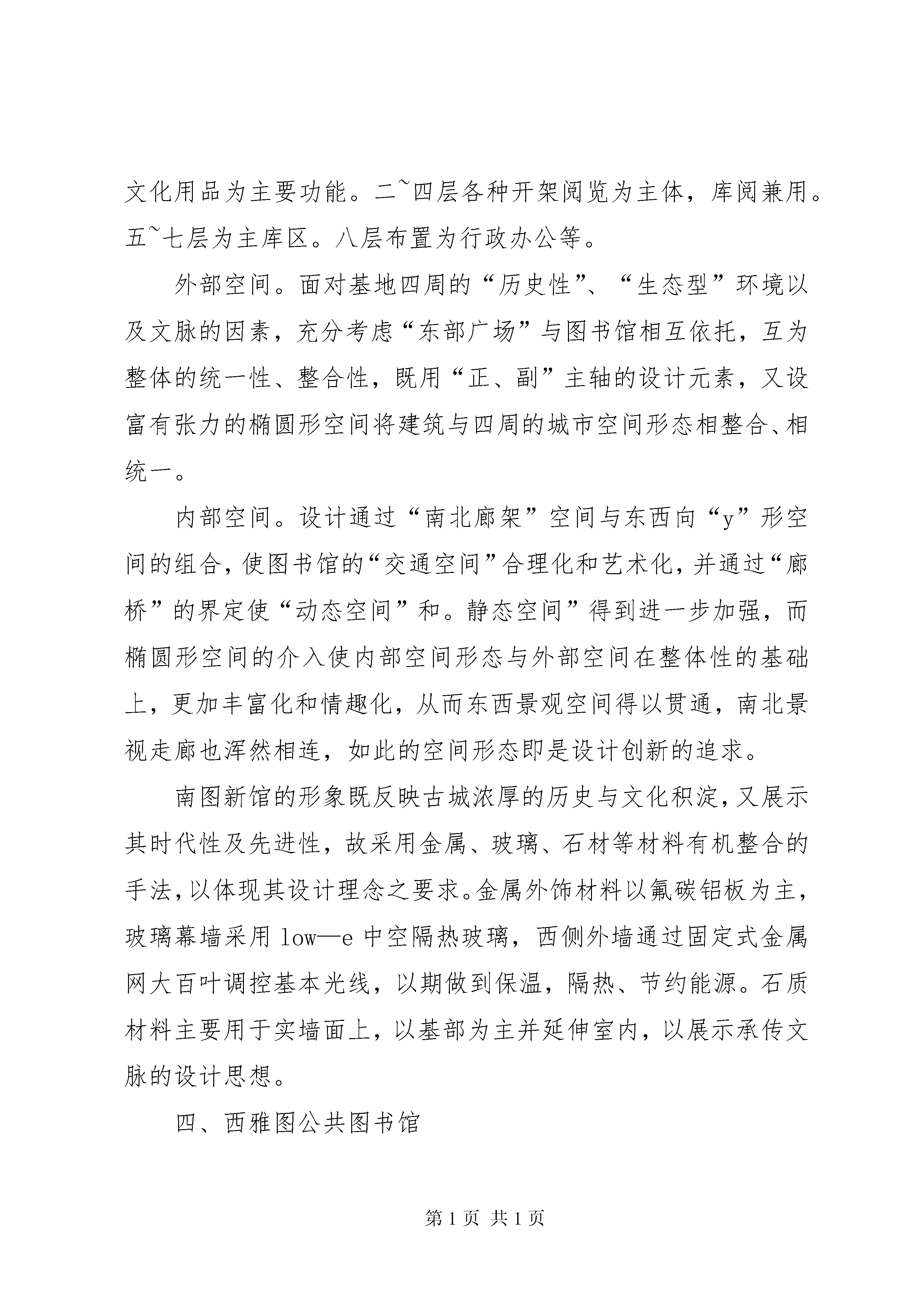 文化用品为主要功能。二~四层各种开架阅览为主体，库阅兼用。五~七层为主库区。八层布置为行政办公等。

外部空间。面对基地四周的“历史性”、“生态型”环境以及文脉的因素，充分考虑“东部广场”与图书馆相互依托，互为整体的统一性、整合性，既用“正、副”主轴的设计元素，又设富有张力的椭圆形空间将建筑与四周的城市空间形态相整合、相统一。

内部空间。设计通过“南北廊架”空间与东西向“y”形空间的组合，使图书馆的“交通空间”合理化和艺术化，并通过“廊桥”的界定使“动态空间”和。静态空间”得到进一步加强，而椭圆形空间的介入使内部空间形态与外部空间在整体性的基础上，更加丰富化和情趣化，从而东西景观空间得以贯通，南北景视走廊也浑然相连，如此的空间形态即是设计创新的追求。

南图新馆的形象既反映古城浓厚的历史与文化积淀，又展示其时代性及先进性，故采用金属、玻璃、石材等材料有机整合的手法，以体现其设计理念之要求。金属外饰材料以氟碳铝板为主，玻璃幕墙采用 low—e 中空隔热玻璃，西侧外墙通过固定式金属网大百叶调控基本光线，以期做到保温，隔热、节约能源。石质材料主要用于实墙面上，以基部为主并延伸室内，以展示承传文脉的设计思想。

四、西雅图公共图书馆

第 1 页 共 1 页